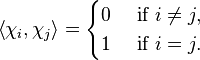 $\langle \chi_i, \chi_j \rangle = \begin{cases} 0 & \text{if } i \neq j, \\ 1 & \text{if } i = j. \end{cases}$